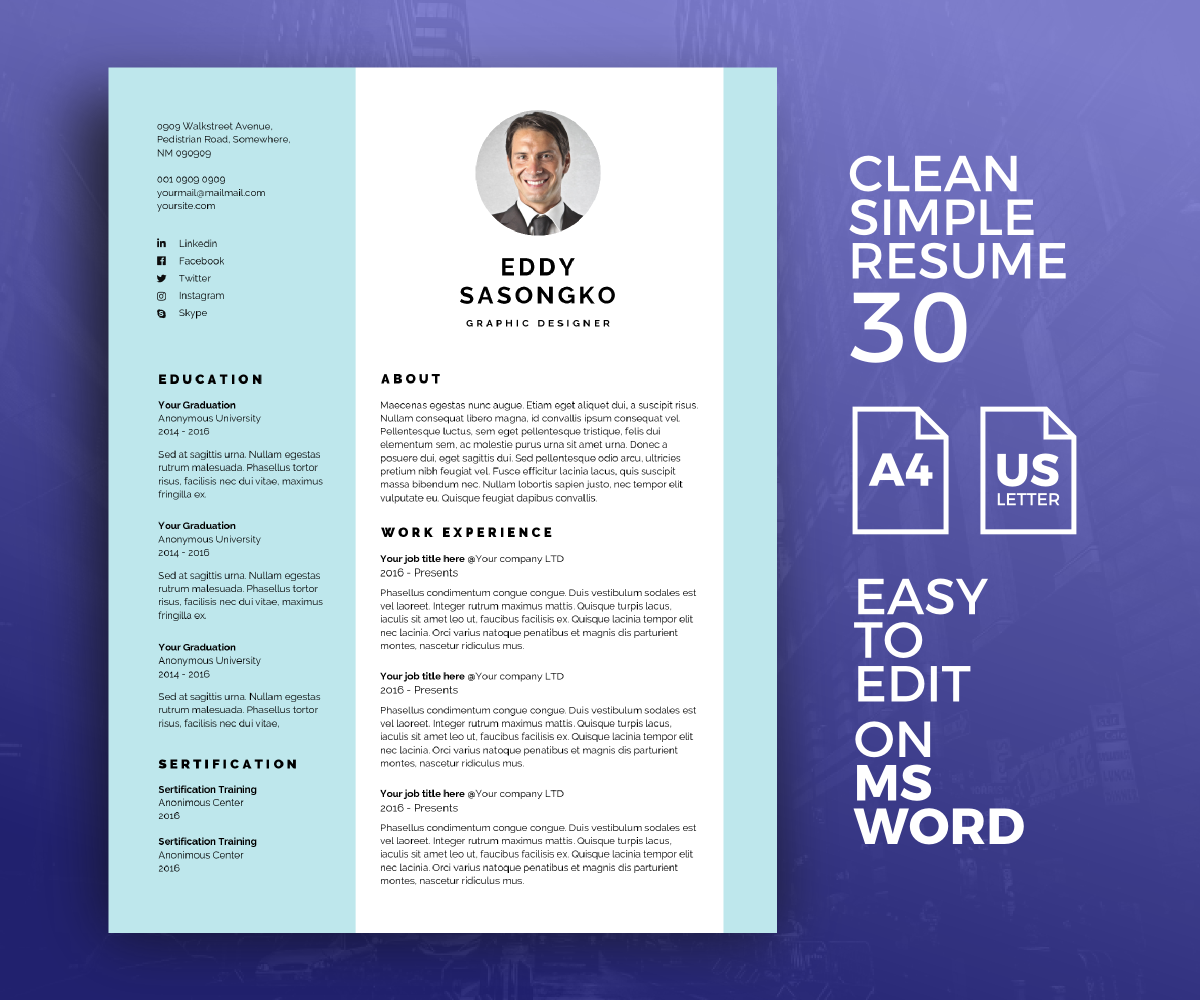 0909 Walkstreet Avenue,
Pedistrian Road, Somewhere,
NM 090909

001 0909 0909
yourmail@mailmail.com
yoursite.com

Linkedin
Facebook
Twitter
Instagram
Skype

EDUCATION

Your Graduation
Anonymous University
2014 - 2016

Sed at sagittis urna. Nullam egestas rutrum malesuada. Phasellus tortor risus, facilisis nec dui vitae, maximus fringilla ex.

Your Graduation
Anonymous University
2014 - 2016

Sed at sagittis urna. Nullam egestas rutrum malesuada. Phasellus tortor risus, facilisis nec dui vitae, maximus fringilla ex.

Your Graduation
Anonymous University
2014 - 2016

Sed at sagittis urna. Nullam egestas rutrum malesuada. Phasellus tortor risus, facilisis nec dui vitae,

SERTIFICATION

Sertification Training
Anonimous Center
2016

Sertification Training
Anonimous Center
2016

EDDY
SASONGKO
GRAPHIC DESIGNER

ABOUT

Maecenas egestas nunc augue. Etiam eget aliquet dui, a suscipit risus. Nullam consequat libero magna, id convallis ipsum consequat vel. Pellentesque luctus, sem eget pellentesque tristique, felis dui elementum sem, ac molestie purus urna sit amet urna. Donec a posuere dui, eget sagittis dui. Sed pellentesque odio arcu, ultricies pretium nibh feugiat vel. Fusce efficitur lacinia lacus, quis suscipit massa bibendum nec. Nullam lobortis sapien justo, nec tempor elit vulputate eu. Quisque feugiat dapibus convallis.

WORK EXPERIENCE

Your job title here @Your company LTD
2016 - Presents

Phasellus condimentum congue congue. Duis vestibulum sodales est vel laoreet. Integer rutrum maximus mattis. Quisque turpis lacus, iaculis sit amet leo ut, faucibus facilisis ex. Quisque lacinia tempor elit nec lacinia. Orci varius natoque penatibus et magnis dis parturient montes, nascetur ridiculus mus.

Your job title here @Your company LTD
2016 - Presents

Phasellus condimentum congue congue. Duis vestibulum sodales est vel laoreet. Integer rutrum maximus mattis. Quisque turpis lacus, iaculis sit amet leo ut, faucibus facilisis ex. Quisque lacinia tempor elit nec lacinia. Orci varius natoque penatibus et magnis dis parturient montes, nascetur ridiculus mus.

Your job title here @Your company LTD
2016 - Presents

Phasellus condimentum congue congue. Duis vestibulum sodales est vel laoreet. Integer rutrum maximus mattis. Quisque turpis lacus, iaculis sit amet leo ut, faucibus facilisis ex. Quisque lacinia tempor elit nec lacinia. Orci varius natoque penatibus et magnis dis parturient montes, nascetur ridiculus mus.

CLEAN
SIMPLE
RESUME
30

A4
US
LETTER

EASY
TO
EDIT
ON
MS
WORD